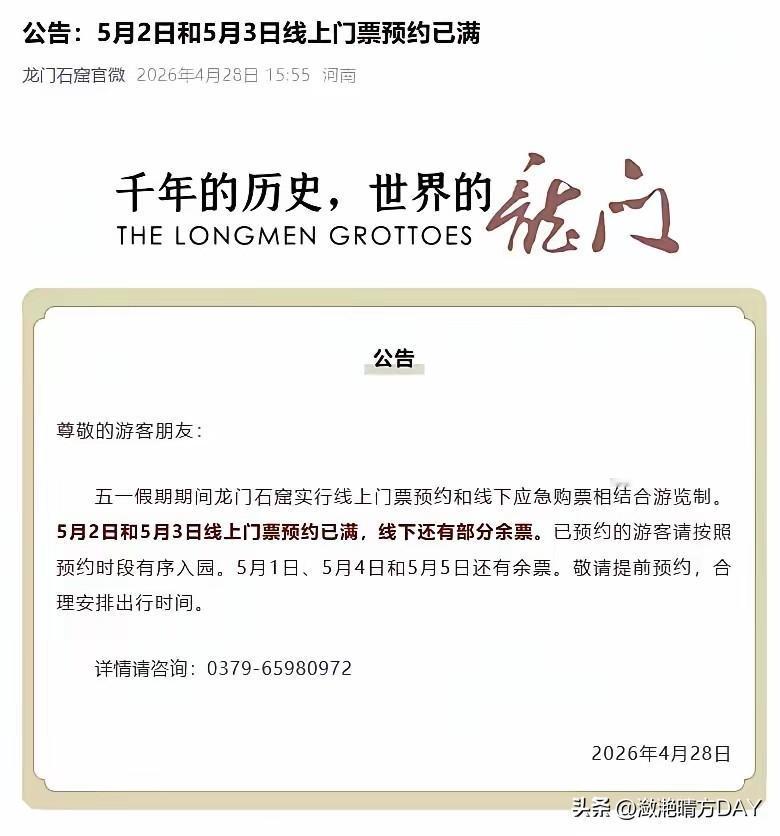 公告：5月2日和5月3日线上门票预约已满

龙门石窟官微 2026年4月28日 15:55 河南

千年的历史，世界的龙门
THE LONGMEN GROTTOES

公告

尊敬的游客朋友：

五一假期期间龙门石窟实行线上门票预约和线下应急购票相结合游览制。5月2日和5月3日线上门票预约已满，线下还有部分余票。已预约的游客请按照预约时段有序入园。5月1日、5月4日和5月5日还有余票。敬请提前预约，合理安排出行时间。

详情请咨询：0379-65980972

2026年4月28日

头条 @潋滟晴方DAY